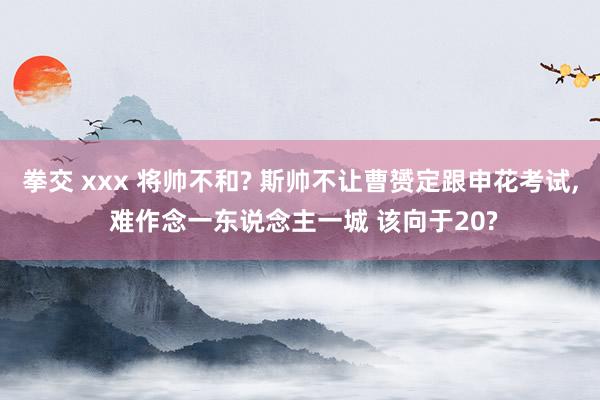 拳交 xxx 将帅不和? 斯帅不让曹赟定跟申花考试, 难作念一东说念主一城 该向于20?